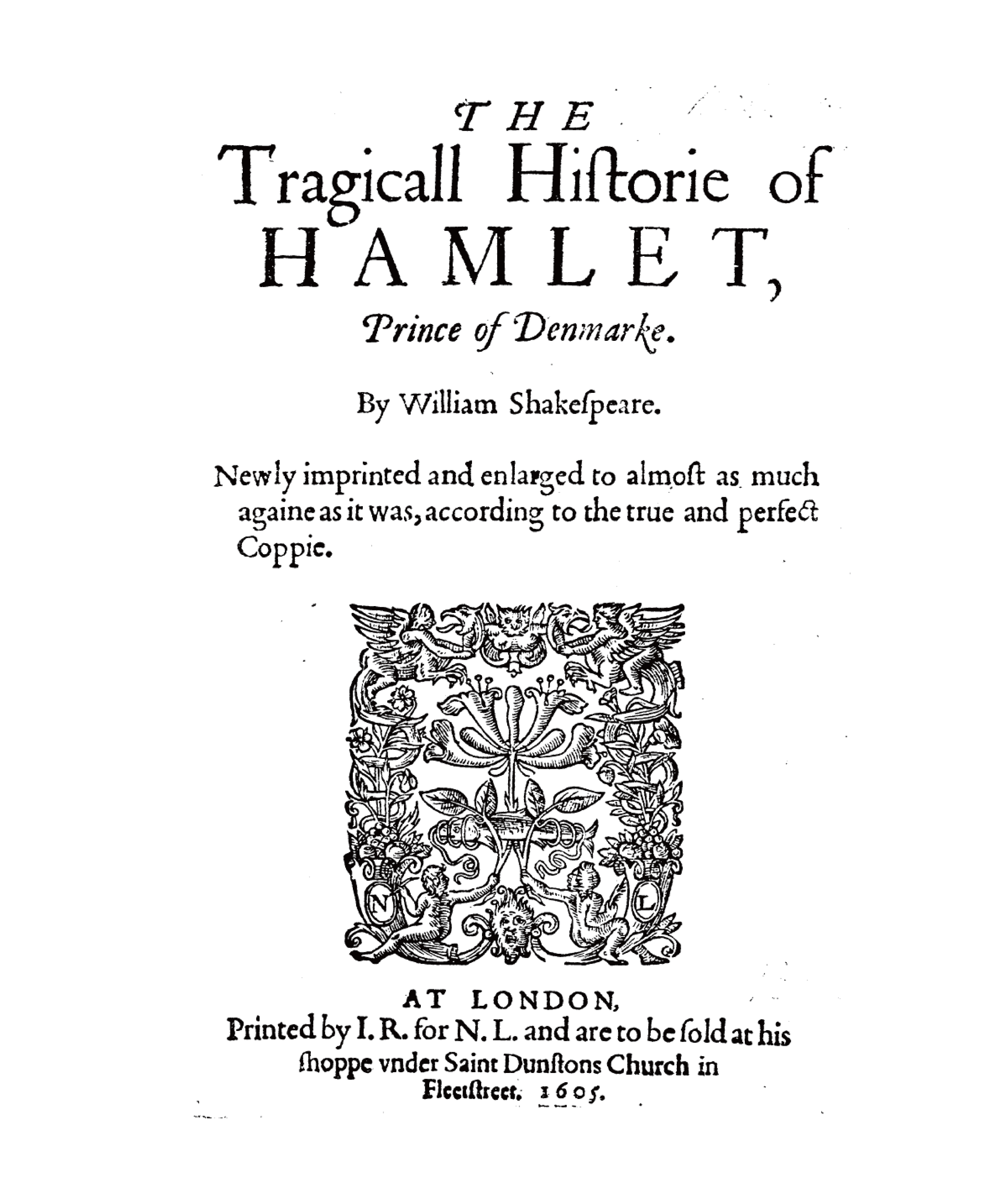 THE
Tragicall Hiſtorie of
HAMLET,
Prince of Denmarke.

By William Shakeſpeare.

Newly imprinted and enlarged to almoſt as much againe as it was, according to the true and perfect Coppie.

N L

AT LONDON,
Printed by I. R. for N. L. and are to be ſold at his ſhoppe vnder Saint Dunſtons Church in Fleetſtreet. 1605.